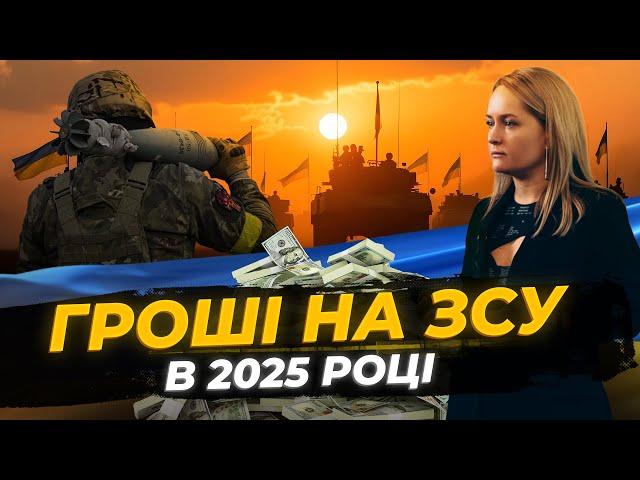 ГРОШІ НА ЗСУ
В 2025 РОЦІ